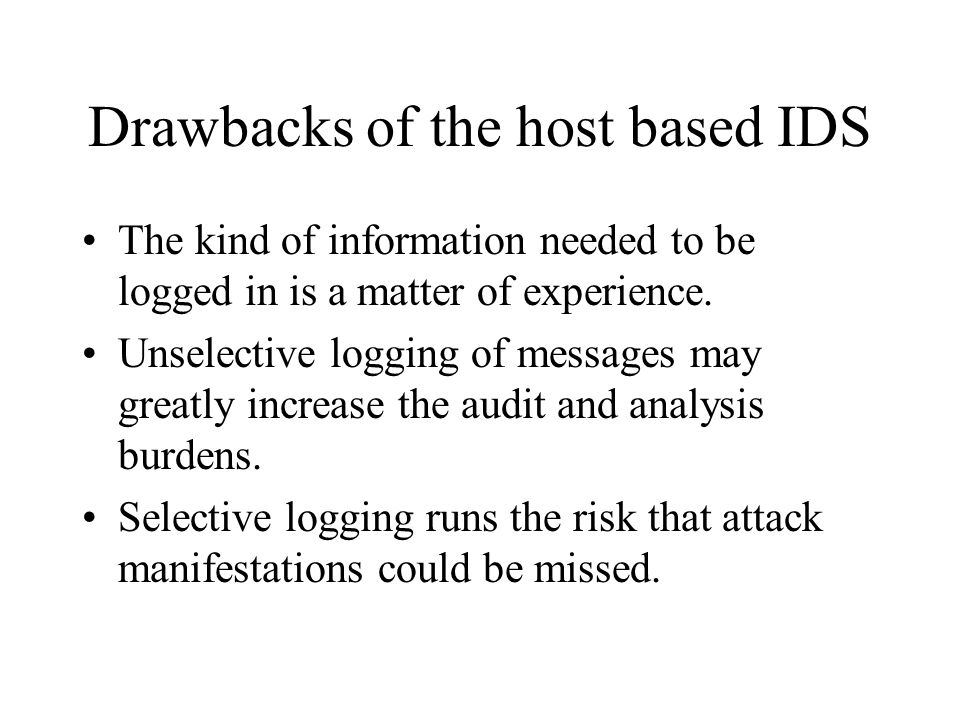 Drawbacks of the host based IDS

• The kind of information needed to be logged in is a matter of experience.

• Unselective logging of messages may greatly increase the audit and analysis burdens.

• Selective logging runs the risk that attack manifestations could be missed.